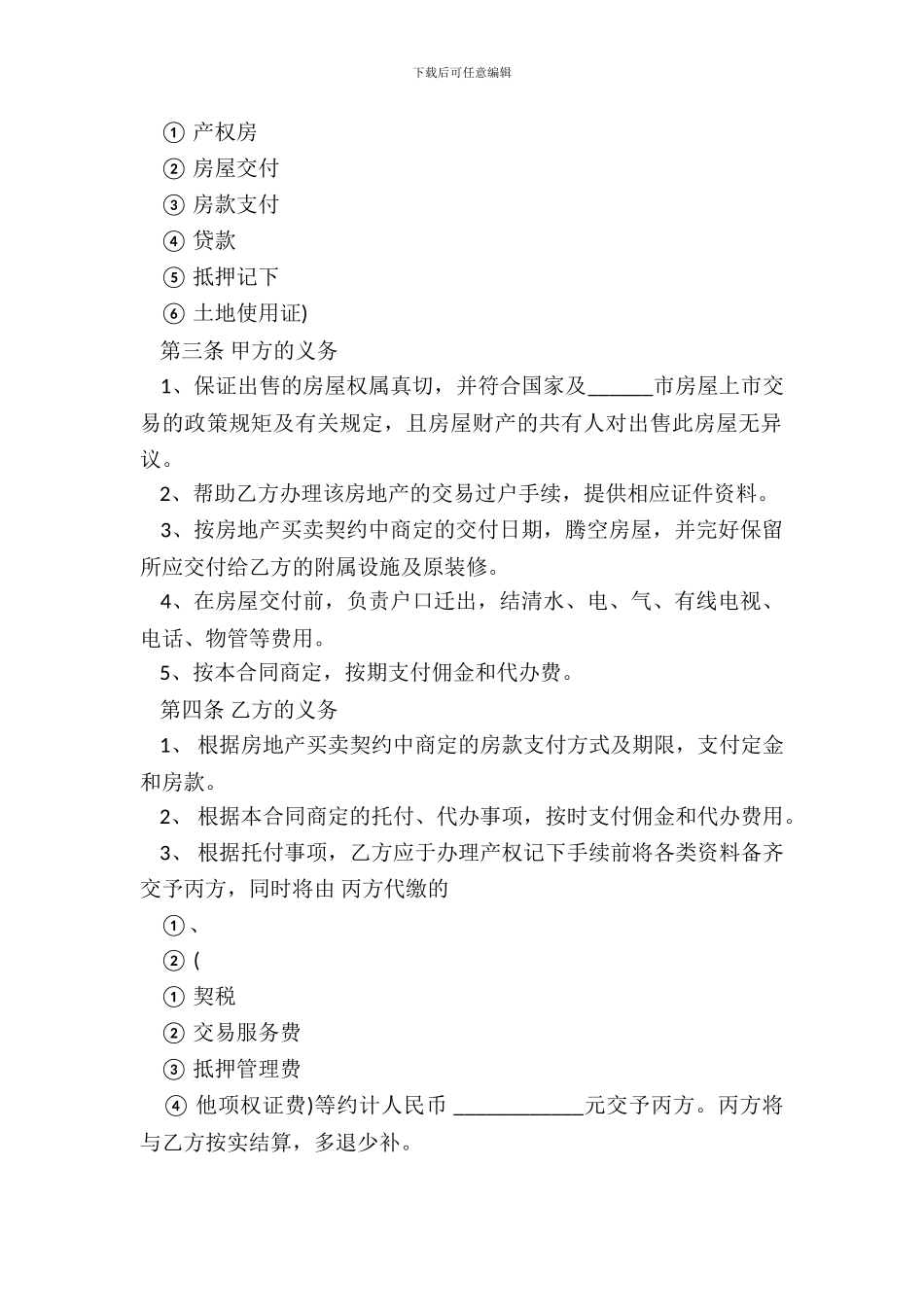 下载后可任意编辑

① 产权房

② 房屋交付

③ 房款支付

④ 贷款

⑤ 抵押记下

⑥ 土地使用证)

第三条 甲方的义务

1、保证出售的房屋权属真切，并符合国家及______市房屋上市交易的政策规矩及有关规定，且房屋财产的共有人对出售此房屋无异议。

2、帮助乙方办理该房地产的交易过户手续，提供相应证件资料。

3、按房地产买卖契约中商定的交付日期，腾空房屋，并完好保留所应交付给乙方的附属设施及原装修。

4、在房屋交付前，负责户口迁出，结清水、电、气、有线电视、电话、物管等费用。

5、按本合同商定，按期支付佣金和代办费。

第四条 乙方的义务

1、 根据房地产买卖契约中商定的房款支付方式及期限，支付定金和房款。

2、 根据本合同商定的托付、代办事项，按时支付佣金和代办费用。

3、 根据托付事项，乙方应于办理产权记下手续前将各类资料备齐交予丙方，同时将由 丙方代缴的

①、

② (

① 契税

② 交易服务费

③ 抵押管理费

④ 他项权证费)等约计人民币 ____________元交予丙方。丙方将与乙方按实结算，多退少补。